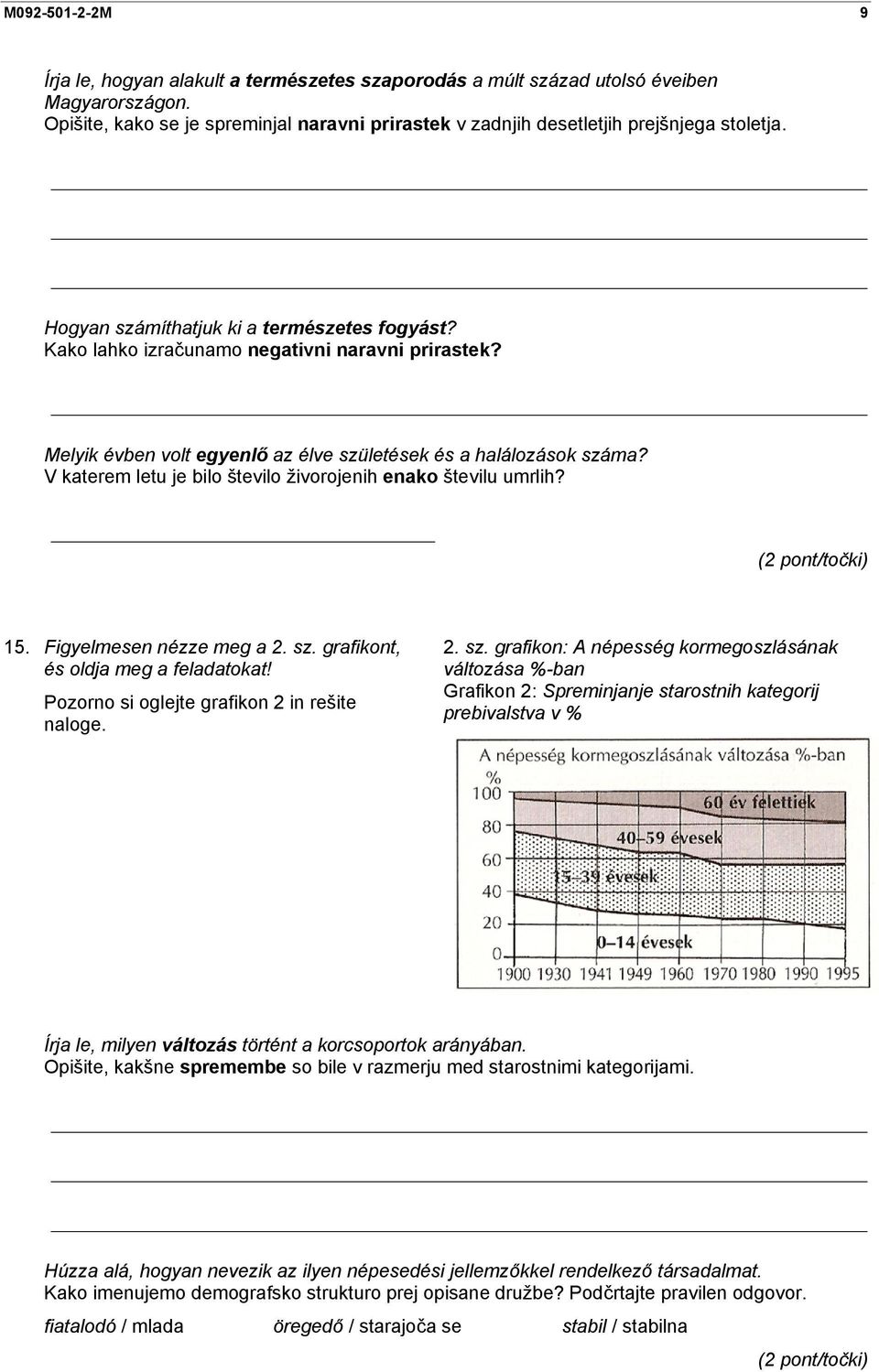 M092-501-2-2M 9

Írja le, hogyan alakult a természetes szaporodás a múlt század utolsó éveiben Magyarországon.
Opišite, kako se je spreminjal naravni prirastek v zadnjih desetletjih prejšnjega stoletja.

Hogyan számíthatjuk ki a természetes fogyást?
Kako lahko izračunamo negativni naravni prirastek?

Melyik évben volt egyenlő az élve születések és a halálozások száma?
V katerem letu je bilo število živorojenih enako številu umrlih?

(2 pont/točki)

15. Figyelmesen nézze meg a 2. sz. grafikont, és oldja meg a feladatokat!
Pozorno si oglejte grafikon 2 in rešite naloge.

2. sz. grafikon: A népesség kormegoszlásának változása %-ban
Grafikon 2: Spreminjanje starostnih kategorij prebivalstva v %

A népesség kormegoszlásának változása %-ban
%
100
80
60
40
20
0
60 év felettiek
40–59 évesek
15–39 évesek
0–14 évesek
1900 1930 1941 1949 1960 1970 1980 1990 1995

Írja le, milyen változás történt a korcsoportok arányában.
Opišite, kakšne spremembe so bile v razmerju med starostnimi kategorijami.

Húzza alá, hogyan nevezik az ilyen népesedési jellemzőkkel rendelkező társadalmat.
Kako imenujemo demografsko strukturo prej opisane družbe? Podčrtajte pravilen odgovor.

fiatalodó / mlada öregedő / starajoča se stabil / stabilna

(2 pont/točki)